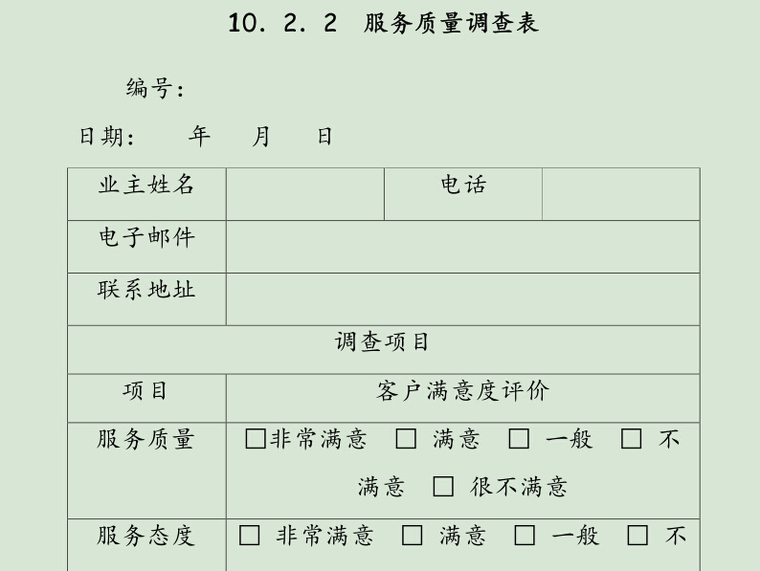 10. 2. 2 服务质量调查表

编号：

日期：　　年　　月　　日

| 业主姓名 | | 电话 | |
|---|---|---|---|
| 电子邮件 | | | |
| 联系地址 | | | |
| 调查项目 | | | |
| 项目 | 客户满意度评价 | | |
| 服务质量 | □非常满意 □ 满意 □ 一般 □ 不满意 □ 很不满意 | | |
| 服务态度 | □ 非常满意 □ 满意 □ 一般 □ 不 | | |